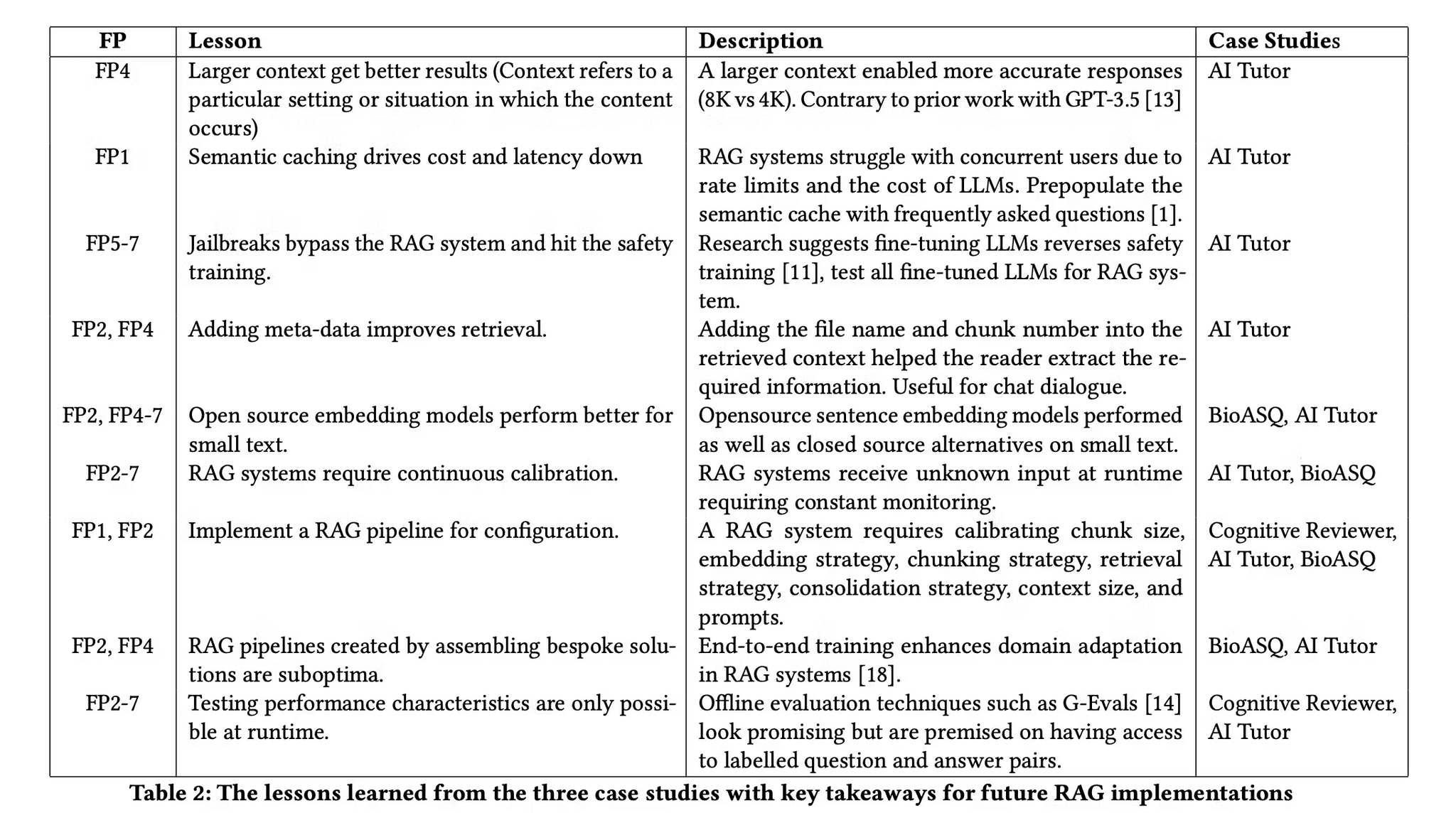 | FP | Lesson | Description | Case Studies |
|---|---|---|---|
| FP4 | Larger context get better results (Context refers to a particular setting or situation in which the content occurs) | A larger context enabled more accurate responses (8K vs 4K). Contrary to prior work with GPT-3.5 [13] | AI Tutor |
| FP1 | Semantic caching drives cost and latency down | RAG systems struggle with concurrent users due to rate limits and the cost of LLMs. Prepopulate the semantic cache with frequently asked questions [1]. | AI Tutor |
| FP5-7 | Jailbreaks bypass the RAG system and hit the safety training. | Research suggests fine-tuning LLMs reverses safety training [11], test all fine-tuned LLMs for RAG system. | AI Tutor |
| FP2, FP4 | Adding meta-data improves retrieval. | Adding the file name and chunk number into the retrieved context helped the reader extract the required information. Useful for chat dialogue. | AI Tutor |
| FP2, FP4-7 | Open source embedding models perform better for small text. | Opensource sentence embedding models performed as well as closed source alternatives on small text. | BioASQ, AI Tutor |
| FP2-7 | RAG systems require continuous calibration. | RAG systems receive unknown input at runtime requiring constant monitoring. | AI Tutor, BioASQ |
| FP1, FP2 | Implement a RAG pipeline for configuration. | A RAG system requires calibrating chunk size, embedding strategy, chunking strategy, retrieval strategy, consolidation strategy, context size, and prompts. | Cognitive Reviewer, AI Tutor, BioASQ |
| FP2, FP4 | RAG pipelines created by assembling bespoke solutions are suboptima. | End-to-end training enhances domain adaptation in RAG systems [18]. | BioASQ, AI Tutor |
| FP2-7 | Testing performance characteristics are only possible at runtime. | Offline evaluation techniques such as G-Evals [14] look promising but are premised on having access to labelled question and answer pairs. | Cognitive Reviewer, AI Tutor |

Table 2: The lessons learned from the three case studies with key takeaways for future RAG implementations